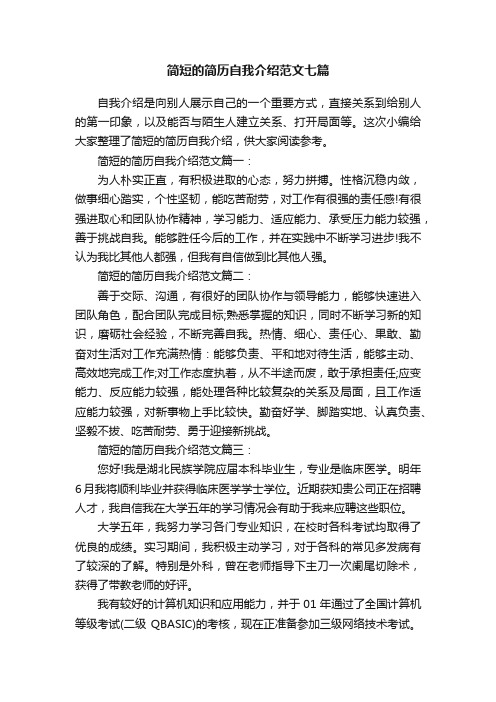 简短的简历自我介绍范文七篇

自我介绍是向别人展示自己的一个重要方式，直接关系到给别人的第一印象，以及能否与陌生人建立关系、打开局面等。这次小编给大家整理了简短的简历自我介绍，供大家阅读参考。

简短的简历自我介绍范文篇一：

为人朴实正直，有积极进取的心态，努力拼搏。性格沉稳内敛，做事细心踏实，个性坚韧，能吃苦耐劳，对工作有很强的责任感!有很强进取心和团队协作精神，学习能力、适应能力、承受压力能力较强，善于挑战自我。能够胜任今后的工作，并在实践中不断学习进步!我不认为我比其他人都强，但我有自信做到比其他人强。

简短的简历自我介绍范文篇二：

善于交际、沟通，有很好的团队协作与领导能力，能够快速进入团队角色，配合团队完成目标;熟悉掌握的知识，同时不断学习新的知识，磨砺社会经验，不断完善自我。热情、细心、责任心、果敢、勤奋对生活对工作充满热情：能够负责、平和地对待生活，能够主动、高效地完成工作;对工作态度执着，从不半途而废，敢于承担责任;应变能力、反应能力较强，能处理各种比较复杂的关系及局面，且工作适应能力较强，对新事物上手比较快。勤奋好学、脚踏实地、认真负责、坚毅不拔、吃苦耐劳、勇于迎接新挑战。

简短的简历自我介绍范文篇三：

您好!我是湖北民族学院应届本科毕业生，专业是临床医学。明年6月我将顺利毕业并获得临床医学学士学位。近期获知贵公司正在招聘人才，我自信我在大学五年的学习情况会有助于我来应聘这些职位。

大学五年，我努力学习各门专业知识，在校时各科考试均取得了优良的成绩。实习期间，我积极主动学习，对于各科的常见多发病有了较深的了解。特别是外科，曾在老师指导下主刀一次阑尾切除术，获得了带教老师的好评。

我有较好的计算机知识和应用能力，并于 01 年通过了全国计算机等级考试(二级 QBASIC)的考核，现在正准备参加三级网络技术考试。